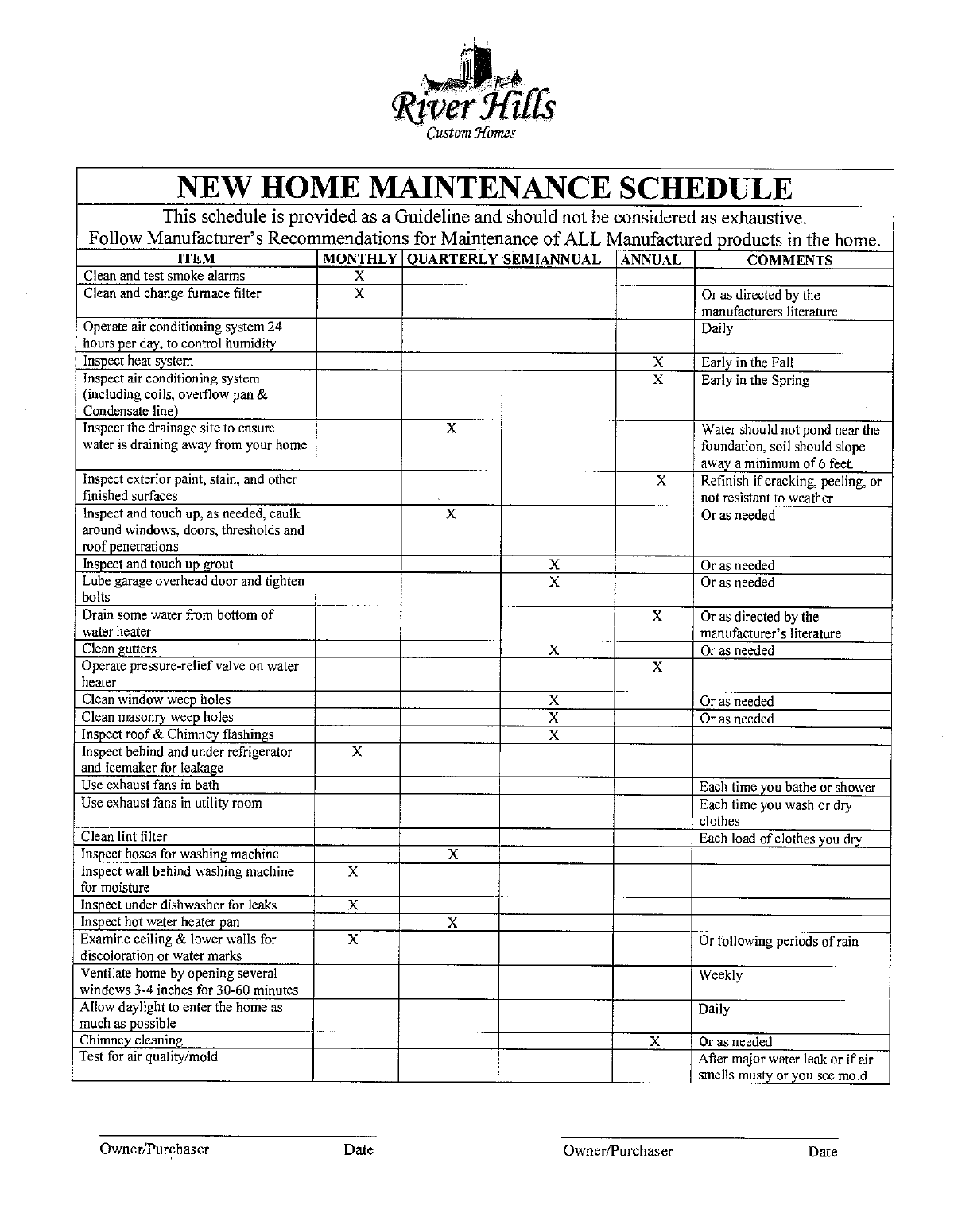 River Hills
Custom Homes

NEW HOME MAINTENANCE SCHEDULE

This schedule is provided as a Guideline and should not be considered as exhaustive.
Follow Manufacturer's Recommendations for Maintenance of ALL Manufactured products in the home.

| ITEM | MONTHLY | QUARTERLY | SEMIANNUAL | ANNUAL | COMMENTS |
|---|---|---|---|---|---|
| Clean and test smoke alarms | X | | | | |
| Clean and change furnace filter | X | | | | Or as directed by the manufacturers literature |
| Operate air conditioning system 24 hours per day, to control humidity | | | | | Daily |
| Inspect heat system | | | | X | Early in the Fall |
| Inspect air conditioning system (including coils, overflow pan & Condensate line) | | | | X | Early in the Spring |
| Inspect the drainage site to ensure water is draining away from your home | | X | | | Water should not pond near the foundation, soil should slope away a minimum of 6 feet. |
| Inspect exterior paint, stain, and other finished surfaces | | | | X | Refinish if cracking, peeling, or not resistant to weather |
| Inspect and touch up, as needed, caulk around windows, doors, thresholds and roof penetrations | | X | | | Or as needed |
| Inspect and touch up grout | | | X | | Or as needed |
| Lube garage overhead door and tighten bolts | | | X | | Or as needed |
| Drain some water from bottom of water heater | | | | X | Or as directed by the manufacturer's literature |
| Clean gutters | | | X | | Or as needed |
| Operate pressure-relief valve on water heater | | | | X | |
| Clean window weep holes | | | X | | Or as needed |
| Clean masonry weep holes | | | X | | Or as needed |
| Inspect roof & Chimney flashings | | | X | | |
| Inspect behind and under refrigerator and icemaker for leakage | X | | | | |
| Use exhaust fans in bath | | | | | Each time you bathe or shower |
| Use exhaust fans in utility room | | | | | Each time you wash or dry clothes |
| Clean lint filter | | | | | Each load of clothes you dry |
| Inspect hoses for washing machine | | X | | | |
| Inspect wall behind washing machine for moisture | X | | | | |
| Inspect under dishwasher for leaks | X | | | | |
| Inspect hot water heater pan | | X | | | |
| Examine ceiling & lower walls for discoloration or water marks | X | | | | Or following periods of rain |
| Ventilate home by opening several windows 3-4 inches for 30-60 minutes | | | | | Weekly |
| Allow daylight to enter the home as much as possible | | | | | Daily |
| Chimney cleaning | | | | X | Or as needed |
| Test for air quality/mold | | | | | After major water leak or if air smells musty or you see mold |

Owner/Purchaser Date Owner/Purchaser Date